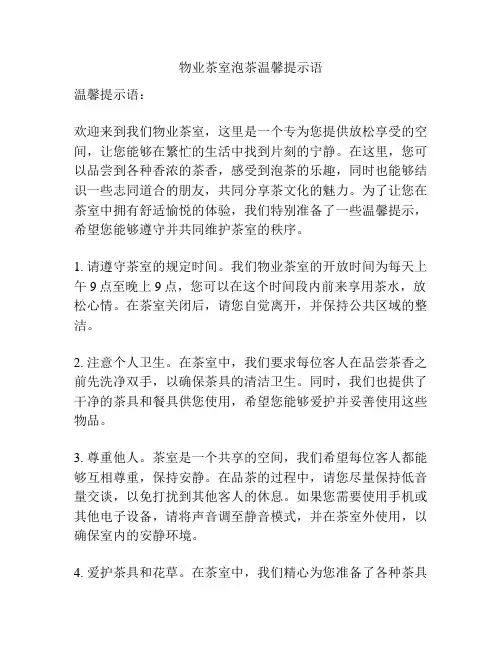 物业茶室泡茶温馨提示语

温馨提示语：

欢迎来到我们物业茶室，这里是一个专为您提供放松享受的空间，让您能够在繁忙的生活中找到片刻的宁静。在这里，您可以品尝到各种香浓的茶香，感受到泡茶的乐趣，同时也能够结识一些志同道合的朋友，共同分享茶文化的魅力。为了让您在茶室中拥有舒适愉悦的体验，我们特别准备了一些温馨提示，希望您能够遵守并共同维护茶室的秩序。

1. 请遵守茶室的规定时间。我们物业茶室的开放时间为每天上午 9 点至晚上 9 点，您可以在这个时间段内前来享用茶水，放松心情。在茶室关闭后，请您自觉离开，并保持公共区域的整洁。

2. 注意个人卫生。在茶室中，我们要求每位客人在品尝茶香之前先洗净双手，以确保茶具的清洁卫生。同时，我们也提供了干净的茶具和餐具供您使用，希望您能够爱护并妥善使用这些物品。

3. 尊重他人。茶室是一个共享的空间，我们希望每位客人都能够互相尊重，保持安静。在品茶的过程中，请您尽量保持低音量交谈，以免打扰到其他客人的休息。如果您需要使用手机或其他电子设备，请将声音调至静音模式，并在茶室外使用，以确保室内的安静环境。

4. 爱护茶具和花草。在茶室中，我们精心为您准备了各种茶具